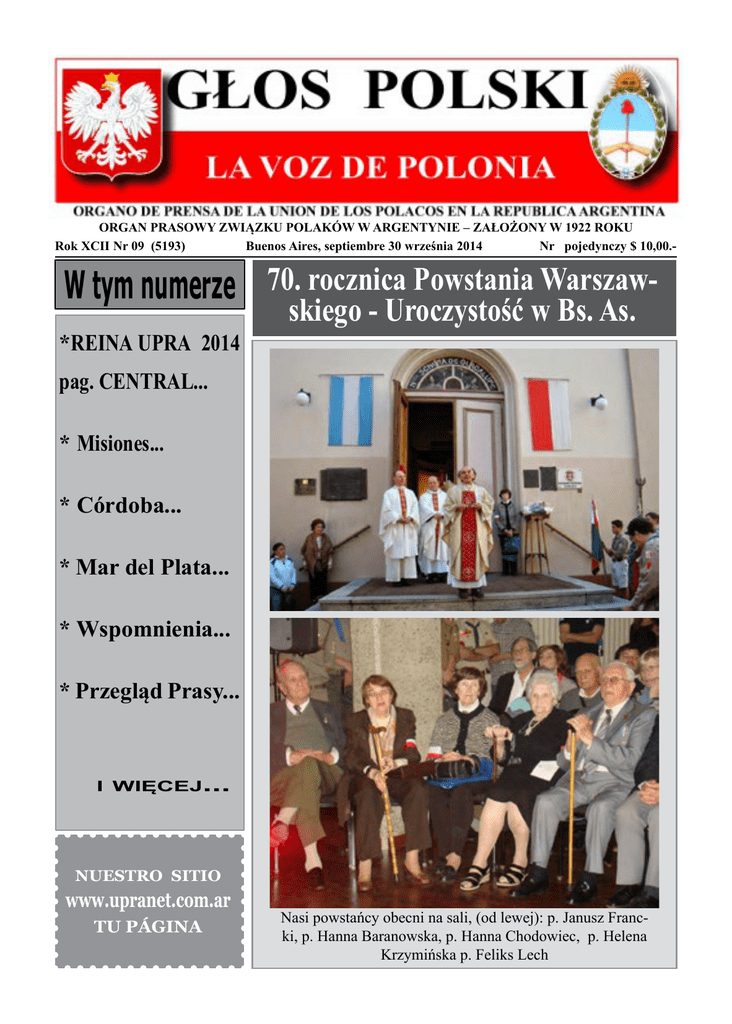 GŁOS POLSKI

LA VOZ DE POLONIA

ORGANO DE PRENSA DE LA UNION DE LOS POLACOS EN LA REPUBLICA ARGENTINA

ORGAN PRASOWY ZWIĄZKU POLAKÓW W ARGENTYNIE – ZAŁOŻONY W 1922 ROKU

Rok XCII Nr 09 (5193) Buenos Aires, septiembre 30 września 2014 Nr pojedynczy $ 10,00.-

W tym numerze

*REINA UPRA 2014 pag. CENTRAL...

* Misiones...

* Córdoba...

* Mar del Plata...

* Wspomnienia...

* Przegląd Prasy...

I WIĘCEJ...

NUESTRO SITIO
www.upranet.com.ar
TU PÁGINA

70. rocznica Powstania Warszawskiego - Uroczystość w Bs. As.

Nasi powstańcy obecni na sali, (od lewej): p. Janusz Francki, p. Hanna Baranowska, p. Hanna Chodowiec, p. Helena Krzymińska p. Feliks Lech